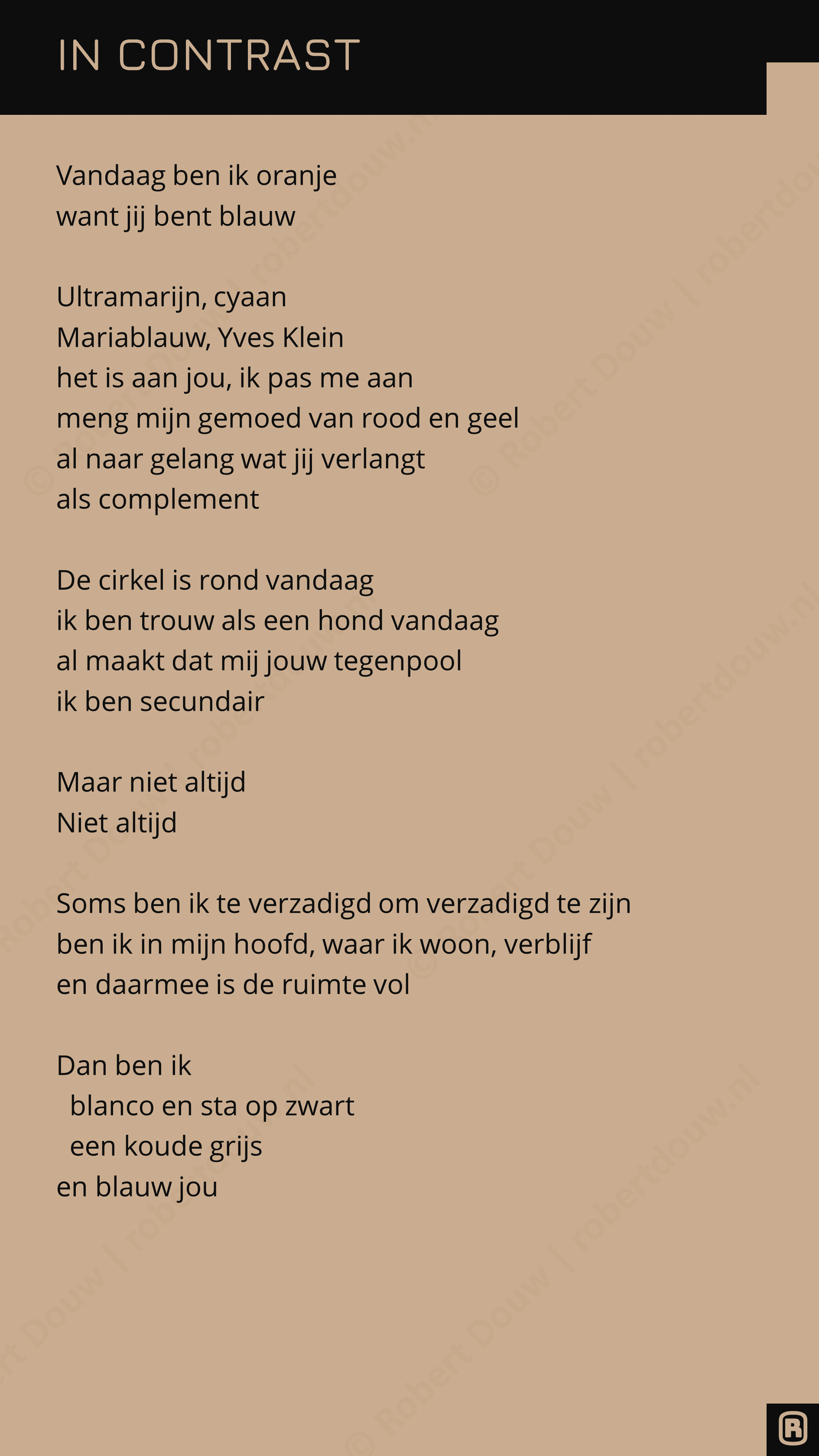 IN CONTRAST

Vandaag ben ik oranje
want jij bent blauw

Ultramarijn, cyaan
Mariablauw, Yves Klein
het is aan jou, ik pas me aan
meng mijn gemoed van rood en geel
al naar gelang wat jij verlangt
als complement

De cirkel is rond vandaag
ik ben trouw als een hond vandaag
al maakt dat mij jouw tegenpool
ik ben secundair

Maar niet altijd
Niet altijd

Soms ben ik te verzadigd om verzadigd te zijn
ben ik in mijn hoofd, waar ik woon, verblijf
en daarmee is de ruimte vol

Dan ben ik
blanco en sta op zwart
een koude grijs
en blauw jou

© Robert Douw | robertdouw.nl

R